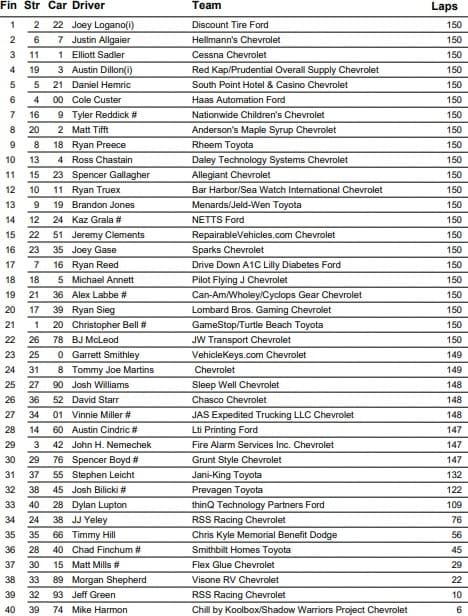 | Fin | Str | Car | Driver | Team | Laps |
|---|---|---|---|---|---|
| 1 | 2 | 22 | Joey Logano(i) | Discount Tire Ford | 150 |
| 2 | 6 | 7 | Justin Allgaier | Hellmann's Chevrolet | 150 |
| 3 | 11 | 1 | Elliott Sadler | Cessna Chevrolet | 150 |
| 4 | 19 | 3 | Austin Dillon(i) | Red Kap/Prudential Overall Supply Chevrolet | 150 |
| 5 | 5 | 21 | Daniel Hemric | South Point Hotel & Casino Chevrolet | 150 |
| 6 | 4 | 00 | Cole Custer | Haas Automation Ford | 150 |
| 7 | 16 | 9 | Tyler Reddick # | Nationwide Children's Chevrolet | 150 |
| 8 | 20 | 2 | Matt Tifft | Anderson's Maple Syrup Chevrolet | 150 |
| 9 | 8 | 18 | Ryan Preece | Rheem Toyota | 150 |
| 10 | 13 | 4 | Ross Chastain | Daley Technology Systems Chevrolet | 150 |
| 11 | 15 | 23 | Spencer Gallagher | Allegiant Chevrolet | 150 |
| 12 | 10 | 11 | Ryan Truex | Bar Harbor/Sea Watch International Chevrolet | 150 |
| 13 | 9 | 19 | Brandon Jones | Menards/Jeld-Wen Toyota | 150 |
| 14 | 12 | 24 | Kaz Grala # | NETTS Ford | 150 |
| 15 | 22 | 51 | Jeremy Clements | RepairableVehicles.com Chevrolet | 150 |
| 16 | 23 | 35 | Joey Gase | Sparks Chevrolet | 150 |
| 17 | 7 | 16 | Ryan Reed | Drive Down A1C Lilly Diabetes Ford | 150 |
| 18 | 18 | 5 | Michael Annett | Pilot Flying J Chevrolet | 150 |
| 19 | 21 | 36 | Alex Labbe # | Can-Am/Wholey/Cyclops Gear Chevrolet | 150 |
| 20 | 17 | 39 | Ryan Sieg | Lombard Bros. Gaming Chevrolet | 150 |
| 21 | 1 | 20 | Christopher Bell # | GameStop/Turtle Beach Toyota | 150 |
| 22 | 26 | 78 | BJ McLeod | JW Transport Chevrolet | 150 |
| 23 | 25 | 0 | Garrett Smithley | VehicleKeys.com Chevrolet | 149 |
| 24 | 31 | 8 | Tommy Joe Martins | Chevrolet | 149 |
| 25 | 27 | 90 | Josh Williams | Sleep Well Chevrolet | 148 |
| 26 | 36 | 52 | David Starr | Chasco Chevrolet | 148 |
| 27 | 34 | 01 | Vinnie Miller # | JAS Expedited Trucking LLC Chevrolet | 148 |
| 28 | 14 | 60 | Austin Cindric # | Lti Printing Ford | 147 |
| 29 | 3 | 42 | John H. Nemechek | Fire Alarm Services Inc. Chevrolet | 147 |
| 30 | 29 | 76 | Spencer Boyd # | Grunt Style Chevrolet | 147 |
| 31 | 37 | 55 | Stephen Leicht | Jani-King Toyota | 132 |
| 32 | 38 | 45 | Josh Bilicki # | Prevagen Toyota | 122 |
| 33 | 40 | 28 | Dylan Lupton | thinQ Technology Partners Ford | 109 |
| 34 | 24 | 38 | JJ Yeley | RSS Racing Chevrolet | 76 |
| 35 | 35 | 66 | Timmy Hill | Chris Kyle Memorial Benefit Dodge | 56 |
| 36 | 28 | 40 | Chad Finchum # | Smithbilt Homes Toyota | 45 |
| 37 | 30 | 15 | Matt Mills # | Flex Glue Chevrolet | 29 |
| 38 | 33 | 89 | Morgan Shepherd | Visone RV Chevrolet | 22 |
| 39 | 32 | 93 | Jeff Green | RSS Racing Chevrolet | 10 |
| 40 | 39 | 74 | Mike Harmon | Chill by Koolbox/Shadow Warriors Project Chevrolet | 6 |